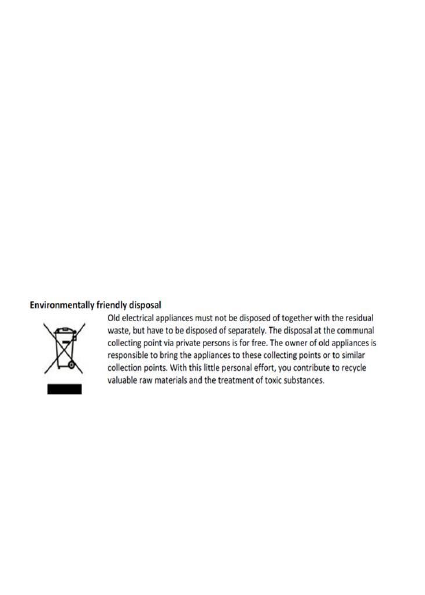 Environmentally friendly disposal

Old electrical appliances must not be disposed of together with the residual waste, but have to be disposed of separately. The disposal at the communal collecting point via private persons is for free. The owner of old appliances is responsible to bring the appliances to these collecting points or to similar collection points. With this little personal effort, you contribute to recycle valuable raw materials and the treatment of toxic substances.